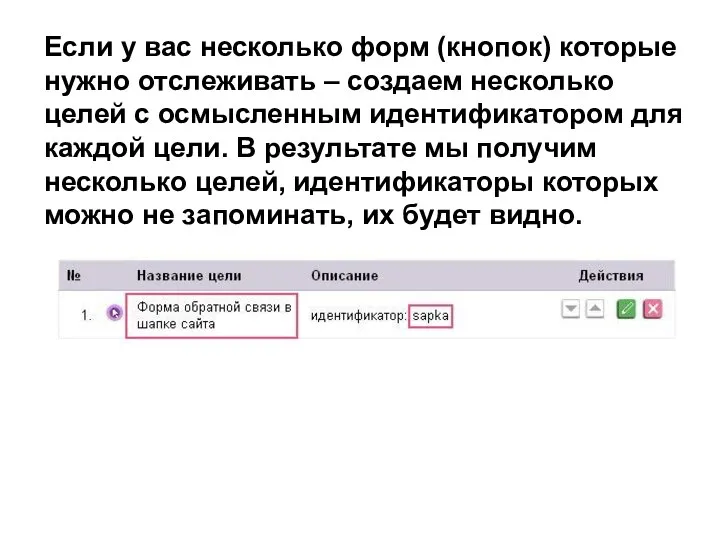 Если у вас несколько форм (кнопок) которые нужно отслеживать – создаем несколько целей с осмысленным идентификатором для каждой цели. В результате мы получим несколько целей, идентификаторы которых можно не запоминать, их будет видно.

| № | Название цели | Описание | Действия |
|---|---|---|---|
| 1. | Форма обратной связи в шапке сайта | идентификатор: sapka | |